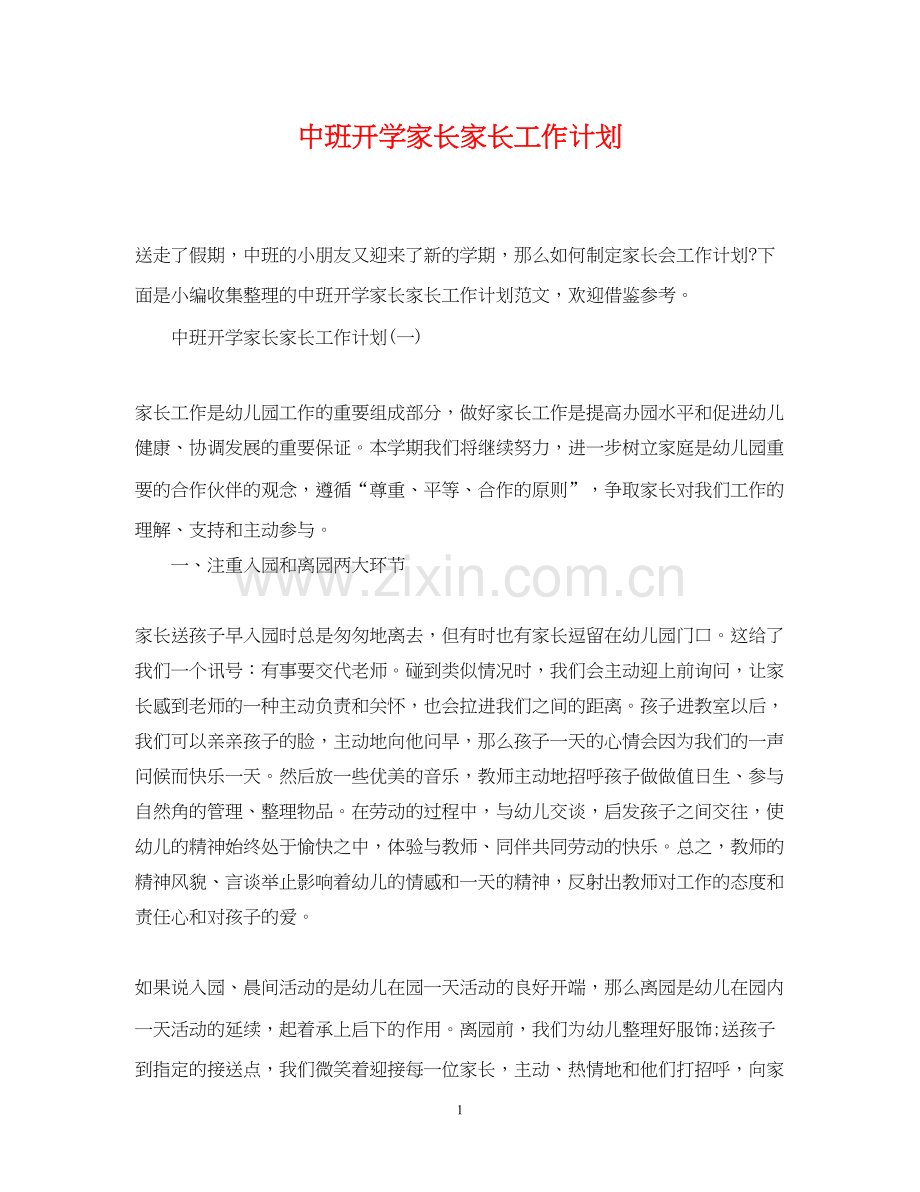 中班开学家长家长工作计划

送走了假期，中班的小朋友又迎来了新的学期，那么如何制定家长会工作计划?下面是小编收集整理的中班开学家长家长工作计划范文，欢迎借鉴参考。

中班开学家长家长工作计划(一)

家长工作是幼儿园工作的重要组成部分，做好家长工作是提高办园水平和促进幼儿健康、协调发展的重要保证。本学期我们将继续努力，进一步树立家庭是幼儿园重要的合作伙伴的观念，遵循“尊重、平等、合作的原则”，争取家长对我们工作的理解、支持和主动参与。

一、注重入园和离园两大环节

www.zixin.com.cn

家长送孩子早入园时总是匆匆地离去，但有时也有家长逗留在幼儿园门口。这给了我们一个讯号：有事要交代老师。碰到类似情况时，我们会主动迎上前询问，让家长感到老师的一种主动负责和关怀，也会拉进我们之间的距离。孩子进教室以后，我们可以亲亲孩子的脸，主动地向他问早，那么孩子一天的心情会因为我们的一声问候而快乐一天。然后放一些优美的音乐，教师主动地招呼孩子做做值日生、参与自然角的管理、整理物品。在劳动的过程中，与幼儿交谈，启发孩子之间交往，使幼儿的精神始终处于愉快之中，体验与教师、同伴共同劳动的快乐。总之，教师的精神风貌、言谈举止影响着幼儿的情感和一天的精神，反射出教师对工作的态度和责任心和对孩子的爱。

如果说入园、晨间活动的是幼儿在园一天活动的良好开端，那么离园是幼儿在园内一天活动的延续，起着承上启下的作用。离园前，我们为幼儿整理好服饰;送孩子到指定的接送点，我们微笑着迎接每一位家长，主动、热情地和他们打招呼，向家

1